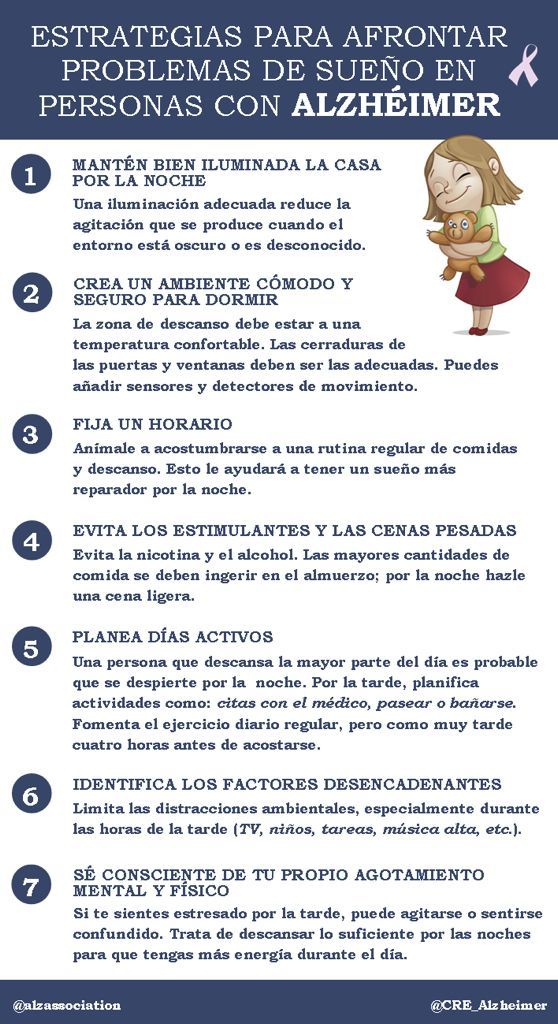 ESTRATEGIAS PARA AFRONTAR PROBLEMAS DE SUEÑO EN PERSONAS CON ALZHÉIMER

1
MANTÉN BIEN ILUMINADA LA CASA POR LA NOCHE
Una iluminación adecuada reduce la agitación que se produce cuando el entorno está oscuro o es desconocido.

2
CREA UN AMBIENTE CÓMODO Y SEGURO PARA DORMIR
La zona de descanso debe estar a una temperatura confortable. Las cerraduras de las puertas y ventanas deben ser las adecuadas. Puedes añadir sensores y detectores de movimiento.

3
FIJA UN HORARIO
Anímale a acostumbrarse a una rutina regular de comidas y descanso. Esto le ayudará a tener un sueño más reparador por la noche.

4
EVITA LOS ESTIMULANTES Y LAS CENAS PESADAS
Evita la nicotina y el alcohol. Las mayores cantidades de comida se deben ingerir en el almuerzo; por la noche hazle una cena ligera.

5
PLANEA DÍAS ACTIVOS
Una persona que descansa la mayor parte del día es probable que se despierte por la noche. Por la tarde, planifica actividades como: citas con el médico, pasear o bañarse. Fomenta el ejercicio diario regular, pero como muy tarde cuatro horas antes de acostarse.

6
IDENTIFICA LOS FACTORES DESENCADENANTES
Limita las distracciones ambientales, especialmente durante las horas de la tarde (TV, niños, tareas, música alta, etc.).

7
SÉ CONSCIENTE DE TU PROPIO AGOTAMIENTO MENTAL Y FÍSICO
Si te sientes estresado por la tarde, puede agitarse o sentirse confundido. Trata de descansar lo suficiente por las noches para que tengas más energía durante el día.

@alzassociation
@CRE_Alzheimer